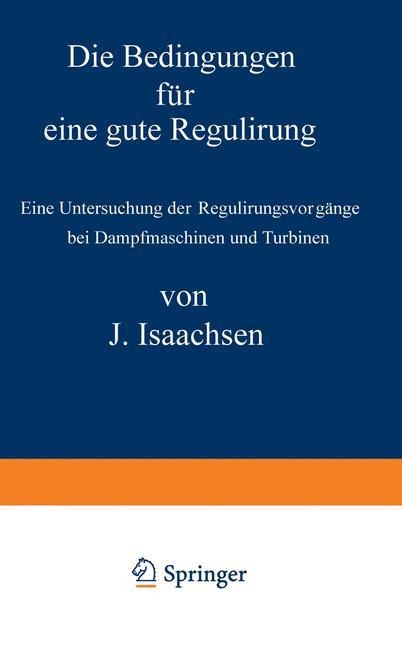 Die Bedingungen
für
eine gute Regulirung

Eine Untersuchung der Regulirungsvorgänge
bei Dampfmaschinen und Turbinen

von
J. Isaachsen

Springer